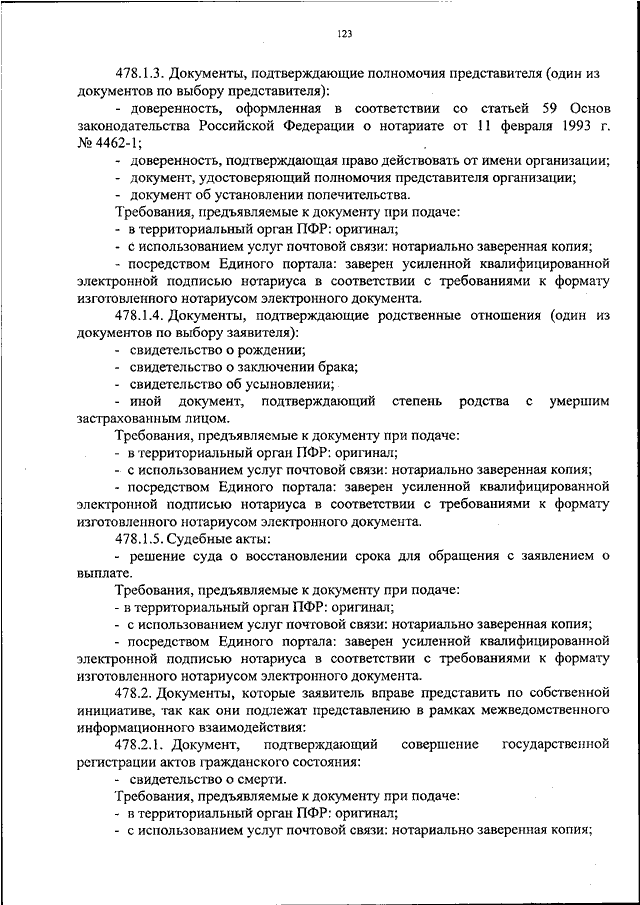 123

478.1.3. Документы, подтверждающие полномочия представителя (один из документов по выбору представителя):

- доверенность, оформленная в соответствии со статьей 59 Основ законодательства Российской Федерации о нотариате от 11 февраля 1993 г. № 4462-1;

- доверенность, подтверждающая право действовать от имени организации;

- документ, удостоверяющий полномочия представителя организации;

- документ об установлении попечительства.

Требования, предъявляемые к документу при подаче:

- в территориальный орган ПФР: оригинал;

- с использованием услуг почтовой связи: нотариально заверенная копия;

- посредством Единого портала: заверен усиленной квалифицированной электронной подписью нотариуса в соответствии с требованиями к формату изготовленного нотариусом электронного документа.

478.1.4. Документы, подтверждающие родственные отношения (один из документов по выбору заявителя):

- свидетельство о рождении;

- свидетельство о заключении брака;

- свидетельство об усыновлении;

- иной документ, подтверждающий степень родства с умершим застрахованным лицом.

Требования, предъявляемые к документу при подаче:

- в территориальный орган ПФР: оригинал;

- с использованием услуг почтовой связи: нотариально заверенная копия;

- посредством Единого портала: заверен усиленной квалифицированной электронной подписью нотариуса в соответствии с требованиями к формату изготовленного нотариусом электронного документа.

478.1.5. Судебные акты:

- решение суда о восстановлении срока для обращения с заявлением о выплате.

Требования, предъявляемые к документу при подаче:

- в территориальный орган ПФР: оригинал;

- с использованием услуг почтовой связи: нотариально заверенная копия;

- посредством Единого портала: заверен усиленной квалифицированной электронной подписью нотариуса в соответствии с требованиями к формату изготовленного нотариусом электронного документа.

478.2. Документы, которые заявитель вправе представить по собственной инициативе, так как они подлежат представлению в рамках межведомственного информационного взаимодействия:

478.2.1. Документ, подтверждающий совершение государственной регистрации актов гражданского состояния:

- свидетельство о смерти.

Требования, предъявляемые к документу при подаче:

- в территориальный орган ПФР: оригинал;

- с использованием услуг почтовой связи: нотариально заверенная копия;